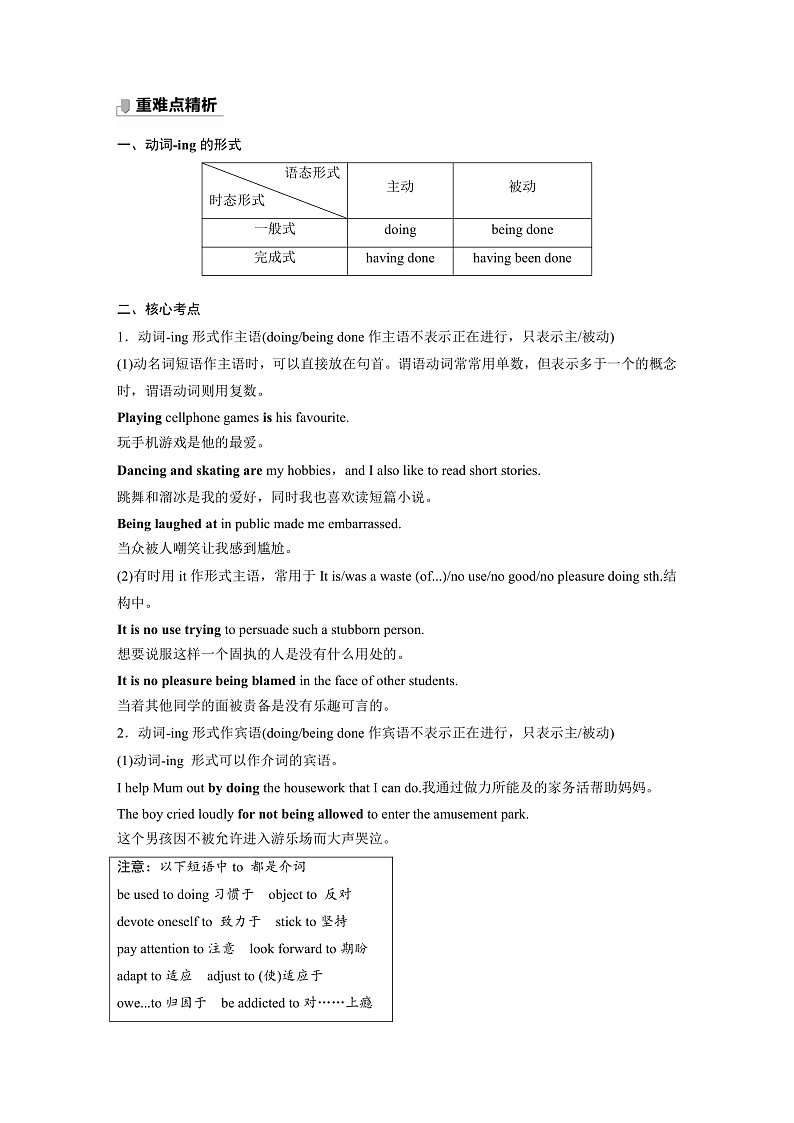 重难点精析

一、动词-ing 的形式

| 语态形式 / 时态形式 | 主动 | 被动 |
|---|---|---|
| 一般式 | doing | being done |
| 完成式 | having done | having been done |

二、核心考点

1．动词-ing 形式作主语(doing/being done 作主语不表示正在进行，只表示主/被动)

(1)动名词短语作主语时，可以直接放在句首。谓语动词常常用单数，但表示多于一个的概念时，谓语动词则用复数。

Playing cellphone games is his favourite.
玩手机游戏是他的最爱。

Dancing and skating are my hobbies，and I also like to read short stories.
跳舞和溜冰是我的爱好，同时我也喜欢读短篇小说。

Being laughed at in public made me embarrassed.
当众被人嘲笑让我感到尴尬。

(2)有时用 it 作形式主语，常用于 It is/was a waste (of...)/no use/no good/no pleasure doing sth.结构中。

It is no use trying to persuade such a stubborn person.
想要说服这样一个固执的人是没有什么用处的。

It is no pleasure being blamed in the face of other students.
当着其他同学的面被责备是没有乐趣可言的。

2．动词-ing 形式作宾语(doing/being done 作宾语不表示正在进行，只表示主/被动)

(1)动词-ing 形式可以作介词的宾语。

I help Mum out by doing the housework that I can do.我通过做力所能及的家务活帮助妈妈。

The boy cried loudly for not being allowed to enter the amusement park.
这个男孩因不被允许进入游乐场而大声哭泣。

注意：以下短语中 to 都是介词
be used to doing 习惯于　object to 反对
devote oneself to 致力于　stick to 坚持
pay attention to 注意　look forward to 期盼
adapt to 适应　adjust to (使)适应于
owe...to 归因于　be addicted to 对……上瘾